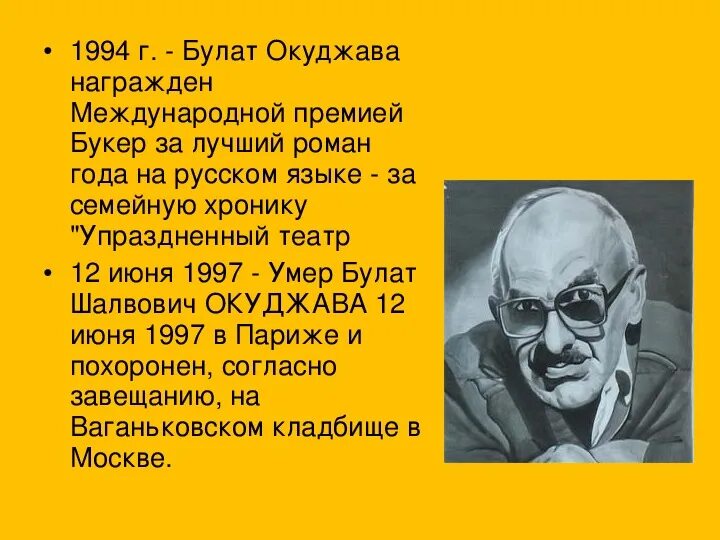 • 1994 г. - Булат Окуджава награжден Международной премией Букер за лучший роман года на русском языке - за семейную хронику "Упраздненный театр

• 12 июня 1997 - Умер Булат Шалвович ОКУДЖАВА 12 июня 1997 в Париже и похоронен, согласно завещанию, на Ваганьковском кладбище в Москве.